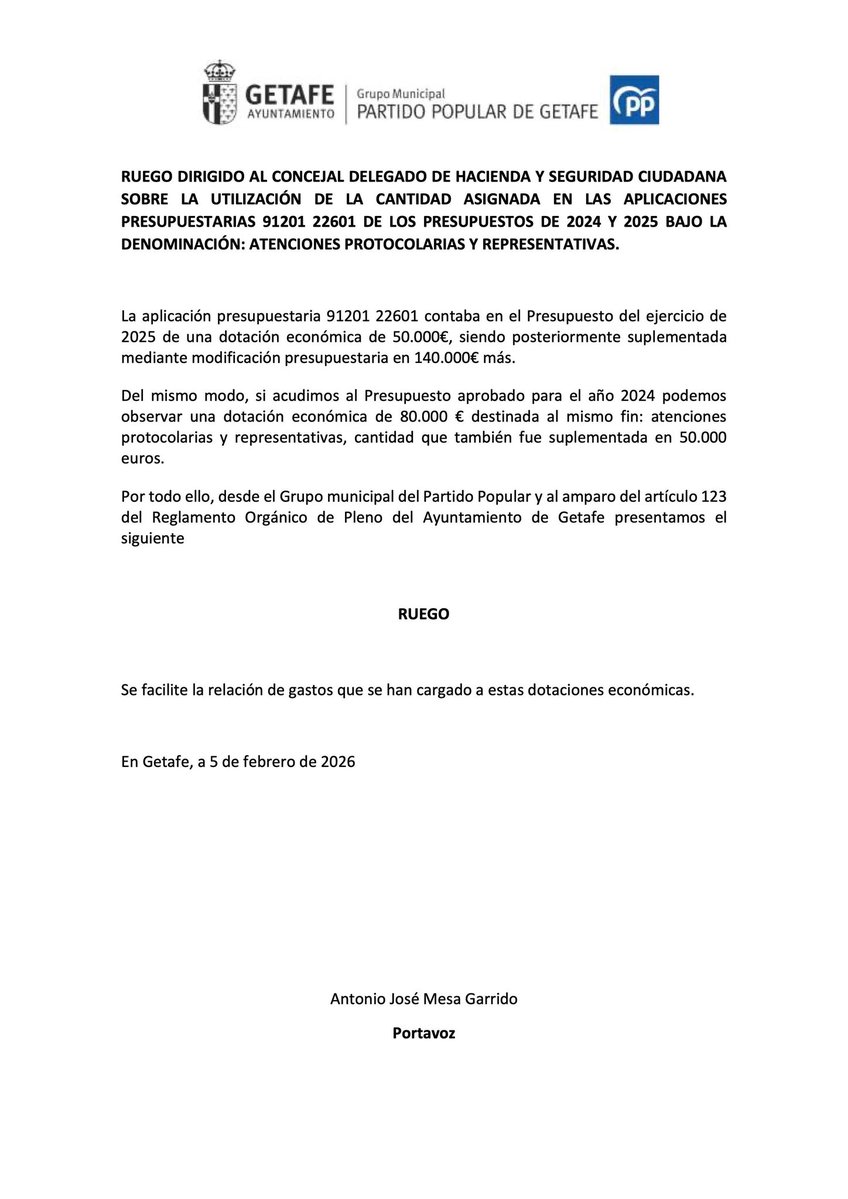 GETAFE
AYUNTAMIENTO
Grupo Municipal
PARTIDO POPULAR DE GETAFE
PP

RUEGO DIRIGIDO AL CONCEJAL DELEGADO DE HACIENDA Y SEGURIDAD CIUDADANA SOBRE LA UTILIZACIÓN DE LA CANTIDAD ASIGNADA EN LAS APLICACIONES PRESUPUESTARIAS 91201 22601 DE LOS PRESUPUESTOS DE 2024 Y 2025 BAJO LA DENOMINACIÓN: ATENCIONES PROTOCOLARIAS Y REPRESENTATIVAS.

La aplicación presupuestaria 91201 22601 contaba en el Presupuesto del ejercicio de 2025 de una dotación económica de 50.000€, siendo posteriormente suplementada mediante modificación presupuestaria en 140.000€ más.

Del mismo modo, si acudimos al Presupuesto aprobado para el año 2024 podemos observar una dotación económica de 80.000 € destinada al mismo fin: atenciones protocolarias y representativas, cantidad que también fue suplementada en 50.000 euros.

Por todo ello, desde el Grupo municipal del Partido Popular y al amparo del artículo 123 del Reglamento Orgánico de Pleno del Ayuntamiento de Getafe presentamos el siguiente

RUEGO

Se facilite la relación de gastos que se han cargado a estas dotaciones económicas.

En Getafe, a 5 de febrero de 2026

Antonio José Mesa Garrido

Portavoz